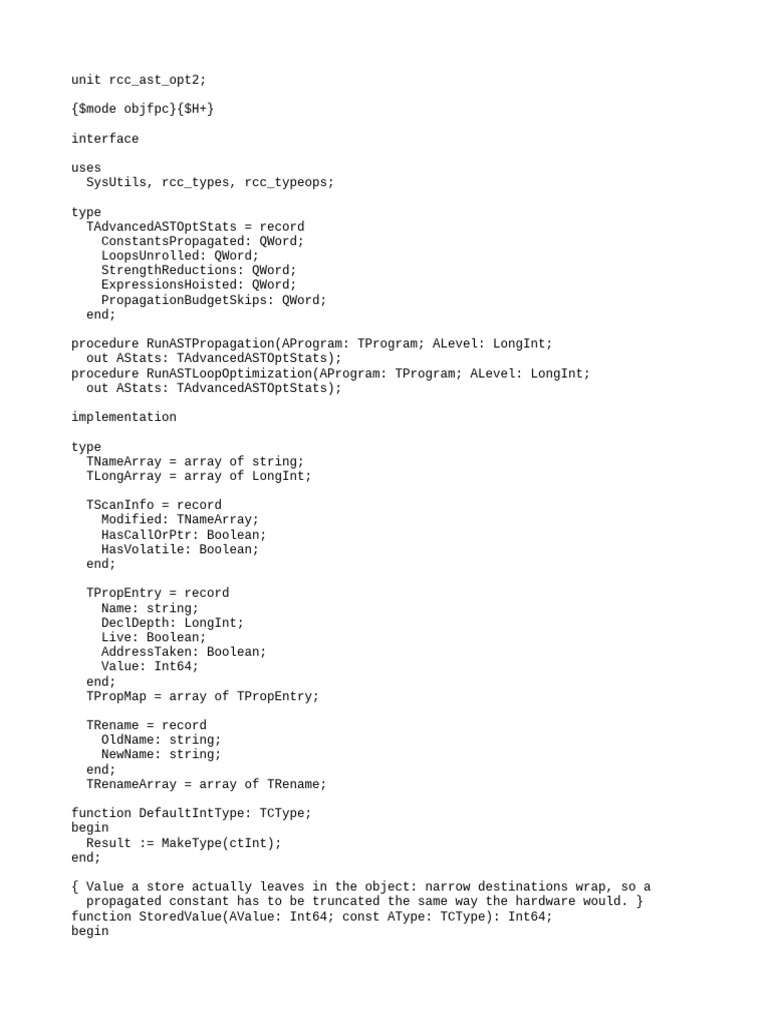 unit rcc_ast_opt2;

{$mode objfpc}{$H+}

interface

uses
  SysUtils, rcc_types, rcc_typeops;

type
  TAdvancedASTOptStats = record
    ConstantsPropagated: QWord;
    LoopsUnrolled: QWord;
    StrengthReductions: QWord;
    ExpressionsHoisted: QWord;
    PropagationBudgetSkips: QWord;
  end;

procedure RunASTPropagation(AProgram: TProgram; ALevel: LongInt;
  out AStats: TAdvancedASTOptStats);
procedure RunASTLoopOptimization(AProgram: TProgram; ALevel: LongInt;
  out AStats: TAdvancedASTOptStats);

implementation

type
  TNameArray = array of string;
  TLongArray = array of LongInt;

  TScanInfo = record
    Modified: TNameArray;
    HasCallOrPtr: Boolean;
    HasVolatile: Boolean;
  end;

  TPropEntry = record
    Name: string;
    DeclDepth: LongInt;
    Live: Boolean;
    AddressTaken: Boolean;
    Value: Int64;
  end;
  TPropMap = array of TPropEntry;

  TRename = record
    OldName: string;
    NewName: string;
  end;
  TRenameArray = array of TRename;

function DefaultIntType: TCType;
begin
  Result := MakeType(ctInt);
end;

{ Value a store actually leaves in the object: narrow destinations wrap, so a
  propagated constant has to be truncated the same way the hardware would. }
function StoredValue(AValue: Int64; const AType: TCType): Int64;
begin